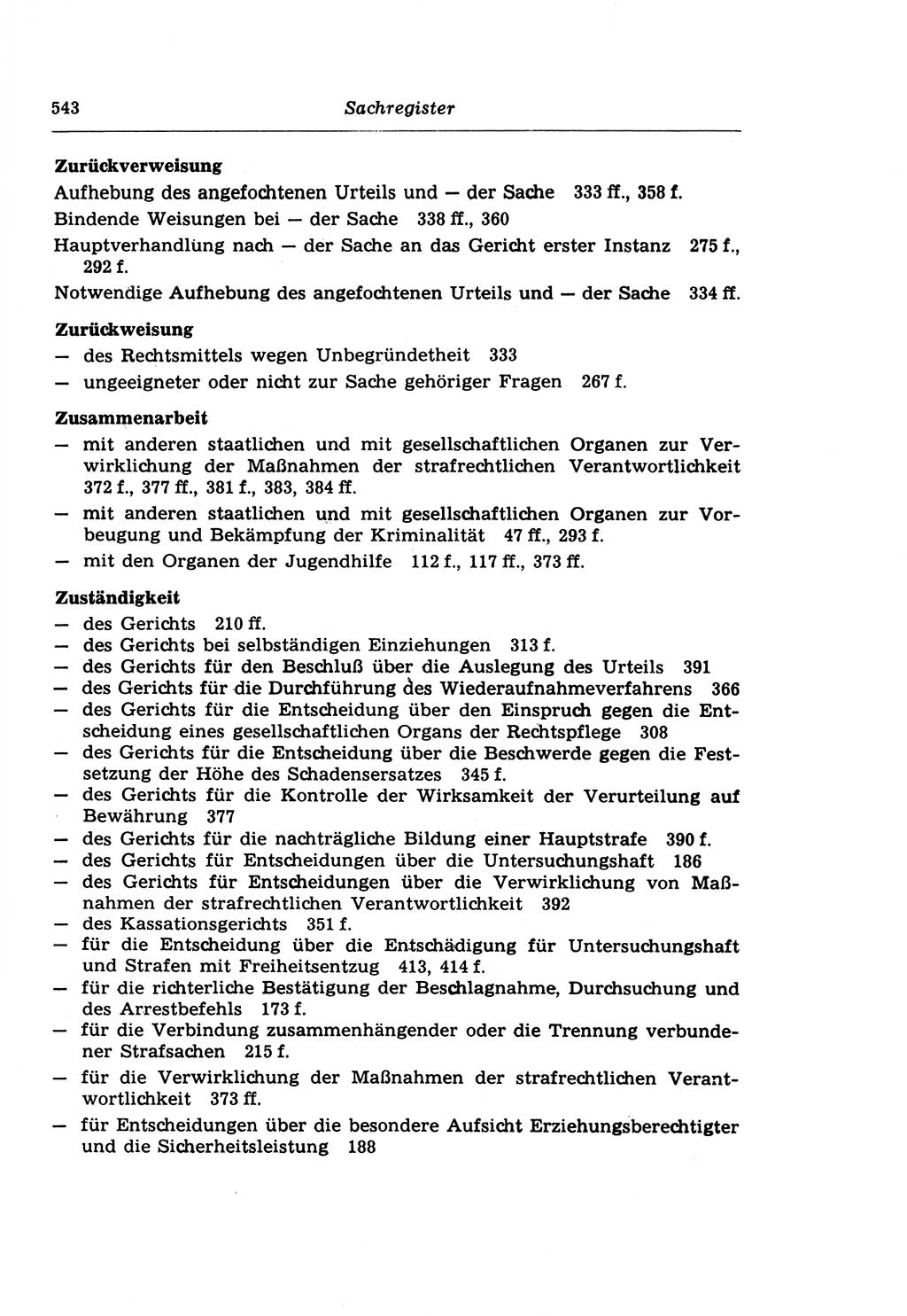 543 Sachregister

Zurückverweisung
Aufhebung des angefochtenen Urteils und — der Sache 333 ff., 358 f.
Bindende Weisungen bei — der Sache 338 ff., 360
Hauptverhandlung nach — der Sache an das Gericht erster Instanz 275 f., 292 f.
Notwendige Aufhebung des angefochtenen Urteils und — der Sache 334 ff.

Zurückweisung
— des Rechtsmittels wegen Unbegründetheit 333
— ungeeigneter oder nicht zur Sache gehöriger Fragen 267 f.

Zusammenarbeit
— mit anderen staatlichen und mit gesellschaftlichen Organen zur Verwirklichung der Maßnahmen der strafrechtlichen Verantwortlichkeit 372 f., 377 ff., 381 f., 383, 384 ff.
— mit anderen staatlichen und mit gesellschaftlichen Organen zur Vorbeugung und Bekämpfung der Kriminalität 47 ff., 293 f.
— mit den Organen der Jugendhilfe 112 f., 117 ff., 373 ff.

Zuständigkeit
— des Gerichts 210 ff.
— des Gerichts bei selbständigen Einziehungen 313 f.
— des Gerichts für den Beschluß über die Auslegung des Urteils 391
— des Gerichts für die Durchführung des Wiederaufnahmeverfahrens 366
— des Gerichts für die Entscheidung über den Einspruch gegen die Entscheidung eines gesellschaftlichen Organs der Rechtspflege 308
— des Gerichts für die Entscheidung über die Beschwerde gegen die Festsetzung der Höhe des Schadensersatzes 345 f.
— des Gerichts für die Kontrolle der Wirksamkeit der Verurteilung auf Bewährung 377
— des Gerichts für die nachträgliche Bildung einer Hauptstrafe 390 f.
— des Gerichts für Entscheidungen über die Untersuchungshaft 186
— des Gerichts für Entscheidungen über die Verwirklichung von Maßnahmen der strafrechtlichen Verantwortlichkeit 392
— des Kassationsgerichts 351 f.
— für die Entscheidung über die Entschädigung für Untersuchungshaft und Strafen mit Freiheitsentzug 413, 414 f.
— für die richterliche Bestätigung der Beschlagnahme, Durchsuchung und des Arrestbefehls 173 f.
— für die Verbindung zusammenhängender oder die Trennung verbundener Strafsachen 215 f.
— für die Verwirklichung der Maßnahmen der strafrechtlichen Verantwortlichkeit 373 ff.
— für Entscheidungen über die besondere Aufsicht Erziehungsberechtigter und die Sicherheitsleistung 188